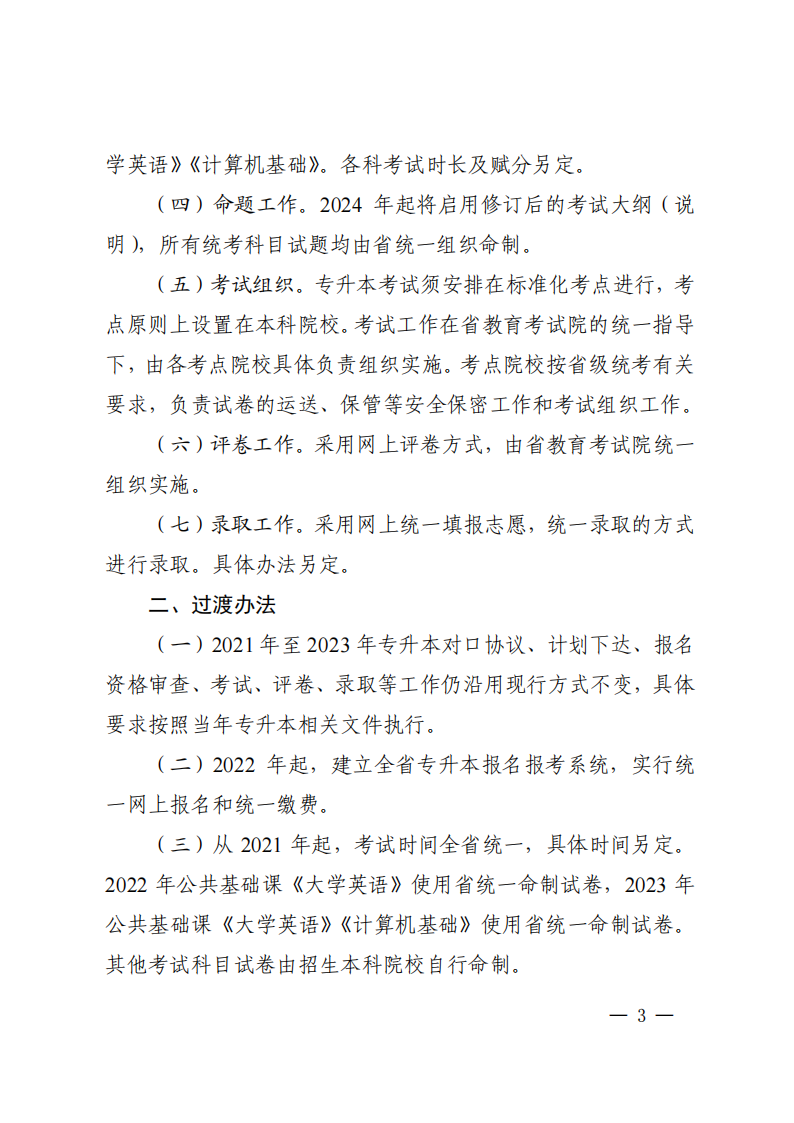 学英语》《计算机基础》。各科考试时长及赋分另定。

（四）命题工作。2024 年起将启用修订后的考试大纲（说明），所有统考科目试题均由省统一组织命制。

（五）考试组织。专升本考试须安排在标准化考点进行，考点原则上设置在本科院校。考试工作在省教育考试院的统一指导下，由各考点院校具体负责组织实施。考点院校按省级统考有关要求，负责试卷的运送、保管等安全保密工作和考试组织工作。

（六）评卷工作。采用网上评卷方式，由省教育考试院统一组织实施。

（七）录取工作。采用网上统一填报志愿，统一录取的方式进行录取。具体办法另定。

二、过渡办法

（一）2021 年至 2023 年专升本对口协议、计划下达、报名资格审查、考试、评卷、录取等工作仍沿用现行方式不变，具体要求按照当年专升本相关文件执行。

（二）2022 年起，建立全省专升本报名报考系统，实行统一网上报名和统一缴费。

（三）从 2021 年起，考试时间全省统一，具体时间另定。2022 年公共基础课《大学英语》使用省统一命制试卷，2023 年公共基础课《大学英语》《计算机基础》使用省统一命制试卷。其他考试科目试卷由招生本科院校自行命制。

— 3 —